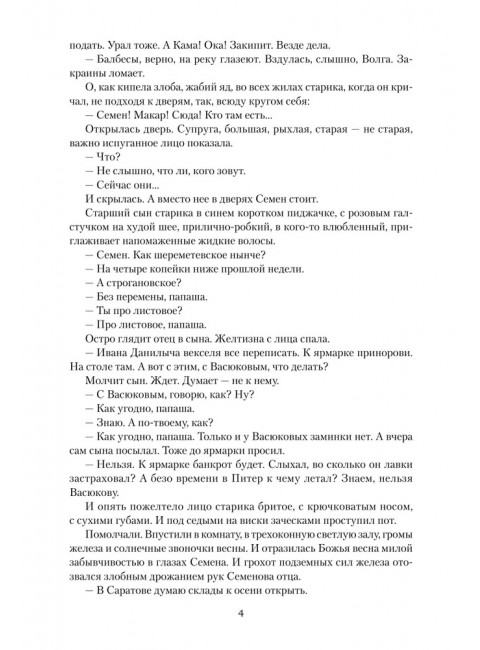 подать. Урал тоже. А Кама! Ока! Закипит. Везде дела.

— Балбесы, верно, на реку глазеют. Вздулась, слышно, Волга. Закраины ломает.

О, как кипела злоба, жабий яд, во всех жилах старика, когда он кричал, не подходя к дверям, так, всюду кругом себя:

— Семен! Макар! Сюда! Кто там есть...

Открылась дверь. Супруга, большая, рыхлая, старая — не старая, важно испуганное лицо показала.

— Что?

— Не слышно, что ли, кого зовут.

— Сейчас они...

И скрылась. А вместо нее в дверях Семен стоит.

Старший сын старика в синем коротком пиджачке, с розовым галстучком на худой шее, прилично-робкий, в кого-то влюбленный, приглаживает напомаженные жидкие волосы.

— Семен. Как шереметевское нынче?

— На четыре копейки ниже прошлой недели.

— А строгановское?

— Без перемены, папаша.

— Ты про листовое?

— Про листовое, папаша.

Остро глядит отец в сына. Желтизна с лица спала.

— Ивана Данилыча векселя все переписать. К ярмарке принорови. На столе там. А вот с этим, с Васюковым, что делать?

Молчит сын. Ждет. Думает — не к нему.

— С Васюковым, говорю, как? Ну?

— Как угодно, папаша.

— Знаю. А по-твоему, как?

— Как угодно, папаша. Только и у Васюковых заминки нет. А вчера сам сына посылал. Тоже до ярмарки просил.

— Нельзя. К ярмарке банкрот будет. Слыхал, во сколько он лавки застраховал? А безо времени в Питер к чему летал? Знаем, нельзя Васюкову.

И опять пожелтело лицо старика бритое, с крючковатым носом, с сухими губами. И под седыми на виски заческами проступил пот.

Помолчали. Впустили в комнату, в трехоконную светлую залу, громы железа и солнечные звоночки весны. И отразилась Божья весна милой забывчивостью в глазах Семена. И грохот подземных сил железа отозвался злобным дрожанием рук Семенова отца.

— В Саратове думаю склады к осени открыть.

4